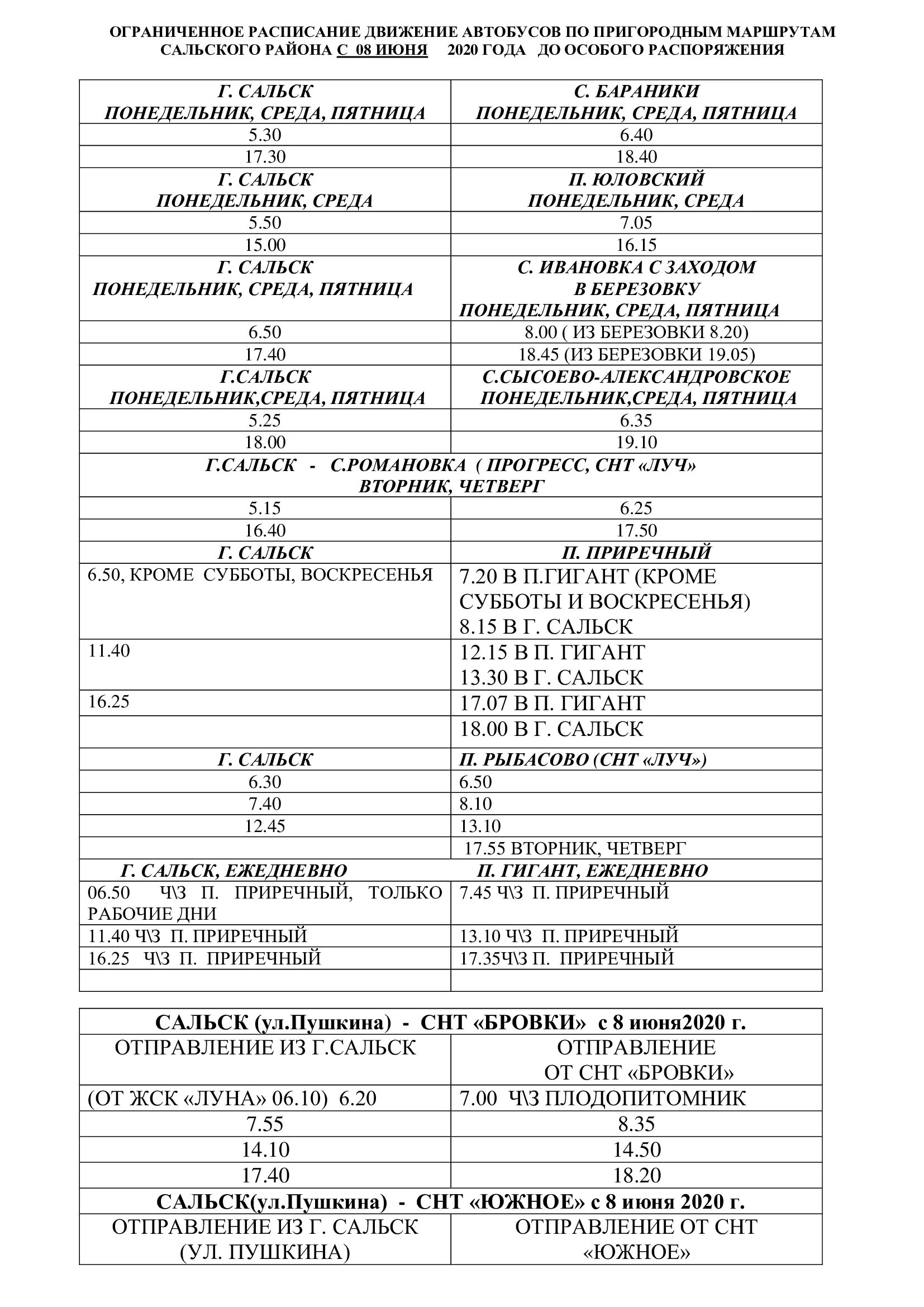 ОГРАНИЧЕННОЕ РАСПИСАНИЕ ДВИЖЕНИЕ АВТОБУСОВ ПО ПРИГОРОДНЫМ МАРШРУТАМ САЛЬСКОГО РАЙОНА С 08 ИЮНЯ 2020 ГОДА ДО ОСОБОГО РАСПОРЯЖЕНИЯ

| Г. САЛЬСК ПОНЕДЕЛЬНИК, СРЕДА, ПЯТНИЦА | С. БАРАНИКИ ПОНЕДЕЛЬНИК, СРЕДА, ПЯТНИЦА |
|---|---|
| 5.30 | 6.40 |
| 17.30 | 18.40 |
| Г. САЛЬСК ПОНЕДЕЛЬНИК, СРЕДА | П. ЮЛОВСКИЙ ПОНЕДЕЛЬНИК, СРЕДА |
| 5.50 | 7.05 |
| 15.00 | 16.15 |
| Г. САЛЬСК ПОНЕДЕЛЬНИК, СРЕДА, ПЯТНИЦА | С. ИВАНОВКА С ЗАХОДОМ В БЕРЕЗОВКУ ПОНЕДЕЛЬНИК, СРЕДА, ПЯТНИЦА |
| 6.50 | 8.00 ( ИЗ БЕРЕЗОВКИ 8.20) |
| 17.40 | 18.45 (ИЗ БЕРЕЗОВКИ 19.05) |
| Г.САЛЬСК ПОНЕДЕЛЬНИК,СРЕДА, ПЯТНИЦА | С.СЫСОЕВО-АЛЕКСАНДРОВСКОЕ ПОНЕДЕЛЬНИК,СРЕДА, ПЯТНИЦА |
| 5.25 | 6.35 |
| 18.00 | 19.10 |
| Г.САЛЬСК - С.РОМАНОВКА ( ПРОГРЕСС, СНТ «ЛУЧ» ВТОРНИК, ЧЕТВЕРГ | |
| 5.15 | 6.25 |
| 16.40 | 17.50 |
| Г. САЛЬСК | П. ПРИРЕЧНЫЙ |
| 6.50, КРОМЕ СУББОТЫ, ВОСКРЕСЕНЬЯ | 7.20 В П.ГИГАНТ (КРОМЕ СУББОТЫ И ВОСКРЕСЕНЬЯ) 8.15 В Г. САЛЬСК |
| 11.40 | 12.15 В П. ГИГАНТ 13.30 В Г. САЛЬСК |
| 16.25 | 17.07 В П. ГИГАНТ |
| | 18.00 В Г. САЛЬСК |
| Г. САЛЬСК | П. РЫБАСОВО (СНТ «ЛУЧ») |
| 6.30 | 6.50 |
| 7.40 | 8.10 |
| 12.45 | 13.10 |
| | 17.55 ВТОРНИК, ЧЕТВЕРГ |
| Г. САЛЬСК, ЕЖЕДНЕВНО | П. ГИГАНТ, ЕЖЕДНЕВНО |
| 06.50 Ч\З П. ПРИРЕЧНЫЙ, ТОЛЬКО РАБОЧИЕ ДНИ | 7.45 Ч\З П. ПРИРЕЧНЫЙ |
| 11.40 Ч\З П. ПРИРЕЧНЫЙ | 13.10 Ч\З П. ПРИРЕЧНЫЙ |
| 16.25 Ч\З П. ПРИРЕЧНЫЙ | 17.35Ч\З П. ПРИРЕЧНЫЙ |
| | |

| САЛЬСК (ул.Пушкина) - СНТ «БРОВКИ» с 8 июня2020 г. | |
|---|---|
| ОТПРАВЛЕНИЕ ИЗ Г.САЛЬСК | ОТПРАВЛЕНИЕ ОТ СНТ «БРОВКИ» |
| (ОТ ЖСК «ЛУНА» 06.10) 6.20 | 7.00 Ч\З ПЛОДОПИТОМНИК |
| 7.55 | 8.35 |
| 14.10 | 14.50 |
| 17.40 | 18.20 |
| САЛЬСК(ул.Пушкина) - СНТ «ЮЖНОЕ» с 8 июня 2020 г. | |
| ОТПРАВЛЕНИЕ ИЗ Г. САЛЬСК (УЛ. ПУШКИНА) | ОТПРАВЛЕНИЕ ОТ СНТ «ЮЖНОЕ» |